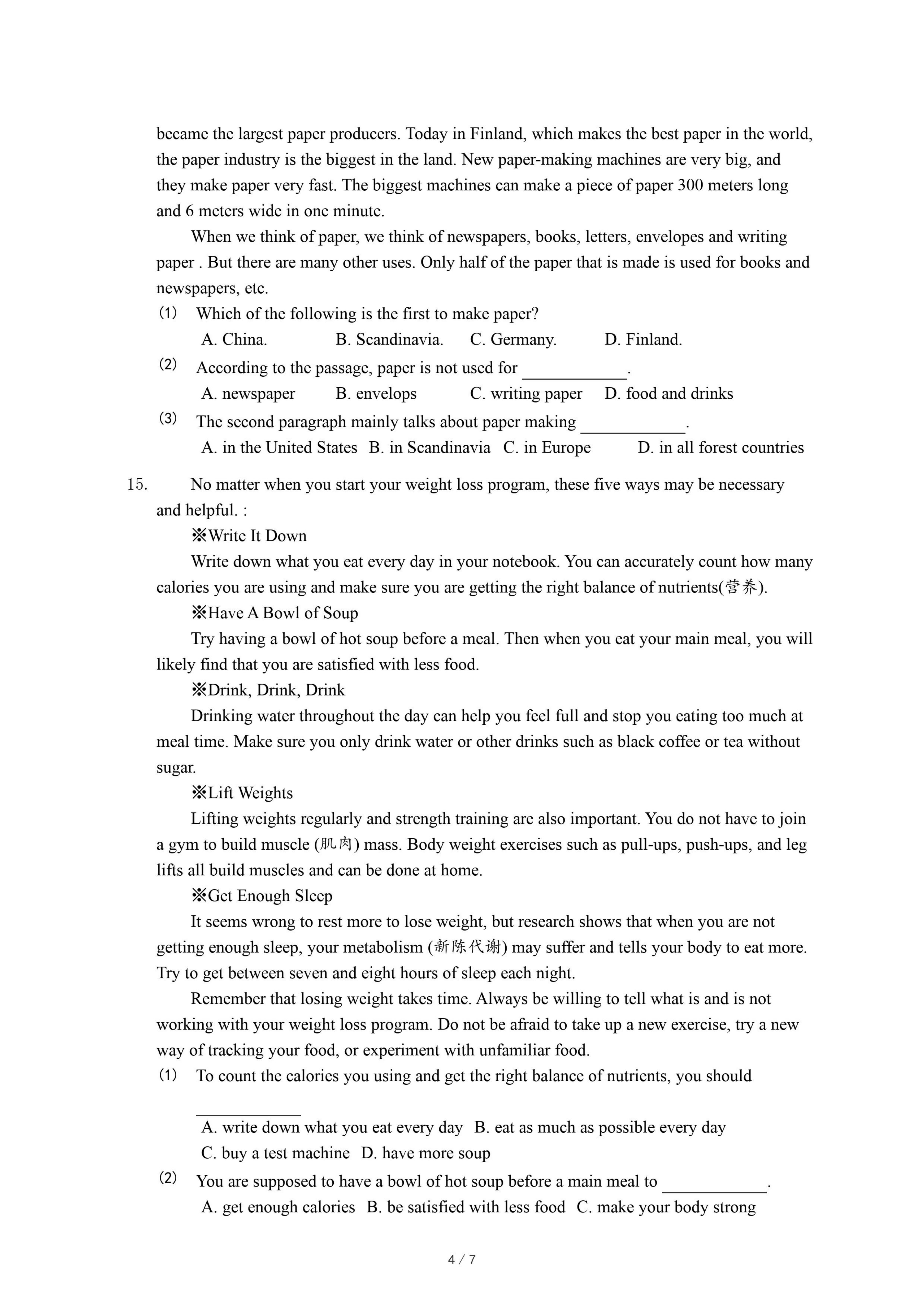 became the largest paper producers. Today in Finland, which makes the best paper in the world, the paper industry is the biggest in the land. New paper-making machines are very big, and they make paper very fast. The biggest machines can make a piece of paper 300 meters long and 6 meters wide in one minute.

When we think of paper, we think of newspapers, books, letters, envelopes and writing paper . But there are many other uses. Only half of the paper that is made is used for books and newspapers, etc.

(1) Which of the following is the first to make paper?
A. China. B. Scandinavia. C. Germany. D. Finland.

(2) According to the passage, paper is not used for ____________.
A. newspaper B. envelops C. writing paper D. food and drinks

(3) The second paragraph mainly talks about paper making ____________.
A. in the United States B. in Scandinavia C. in Europe D. in all forest countries

15. No matter when you start your weight loss program, these five ways may be necessary and helpful. :

※Write It Down

Write down what you eat every day in your notebook. You can accurately count how many calories you are using and make sure you are getting the right balance of nutrients(营养).

※Have A Bowl of Soup

Try having a bowl of hot soup before a meal. Then when you eat your main meal, you will likely find that you are satisfied with less food.

※Drink, Drink, Drink

Drinking water throughout the day can help you feel full and stop you eating too much at meal time. Make sure you only drink water or other drinks such as black coffee or tea without sugar.

※Lift Weights

Lifting weights regularly and strength training are also important. You do not have to join a gym to build muscle (肌肉) mass. Body weight exercises such as pull-ups, push-ups, and leg lifts all build muscles and can be done at home.

※Get Enough Sleep

It seems wrong to rest more to lose weight, but research shows that when you are not getting enough sleep, your metabolism (新陈代谢) may suffer and tells your body to eat more. Try to get between seven and eight hours of sleep each night.

Remember that losing weight takes time. Always be willing to tell what is and is not working with your weight loss program. Do not be afraid to take up a new exercise, try a new way of tracking your food, or experiment with unfamiliar food.

(1) To count the calories you using and get the right balance of nutrients, you should ____________
A. write down what you eat every day B. eat as much as possible every day
C. buy a test machine D. have more soup

(2) You are supposed to have a bowl of hot soup before a main meal to ____________.
A. get enough calories B. be satisfied with less food C. make your body strong

4 / 7